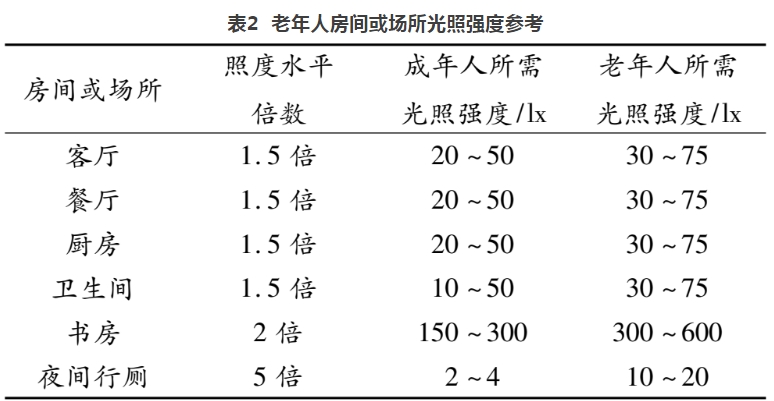 表2 老年人房间或场所光照强度参考

| 房间或场所 | 照度水平倍数 | 成年人所需光照强度/lx | 老年人所需光照强度/lx |
|---|---|---|---|
| 客厅 | 1.5 倍 | 20 ~ 50 | 30 ~ 75 |
| 餐厅 | 1.5 倍 | 20 ~ 50 | 30 ~ 75 |
| 厨房 | 1.5 倍 | 20 ~ 50 | 30 ~ 75 |
| 卫生间 | 1.5 倍 | 10 ~ 50 | 30 ~ 75 |
| 书房 | 2 倍 | 150 ~ 300 | 300 ~ 600 |
| 夜间行厕 | 5 倍 | 2 ~ 4 | 10 ~ 20 |